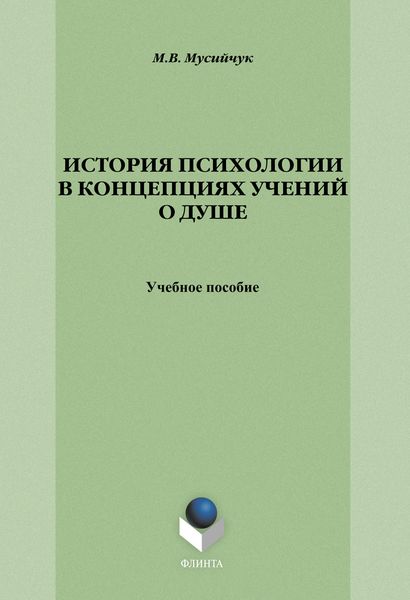 М.В. Мусийчук

ИСТОРИЯ ПСИХОЛОГИИ В КОНЦЕПЦИЯХ УЧЕНИЙ О ДУШЕ

Учебное пособие

ФЛИНТА